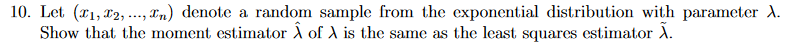 10. Let $(x_1, x_2, ..., x_n)$ denote a random sample from the exponential distribution with parameter $\lambda$. Show that the moment estimator $\hat{\lambda}$ of $\lambda$ is the same as the least squares estimator $\tilde{\lambda}$.